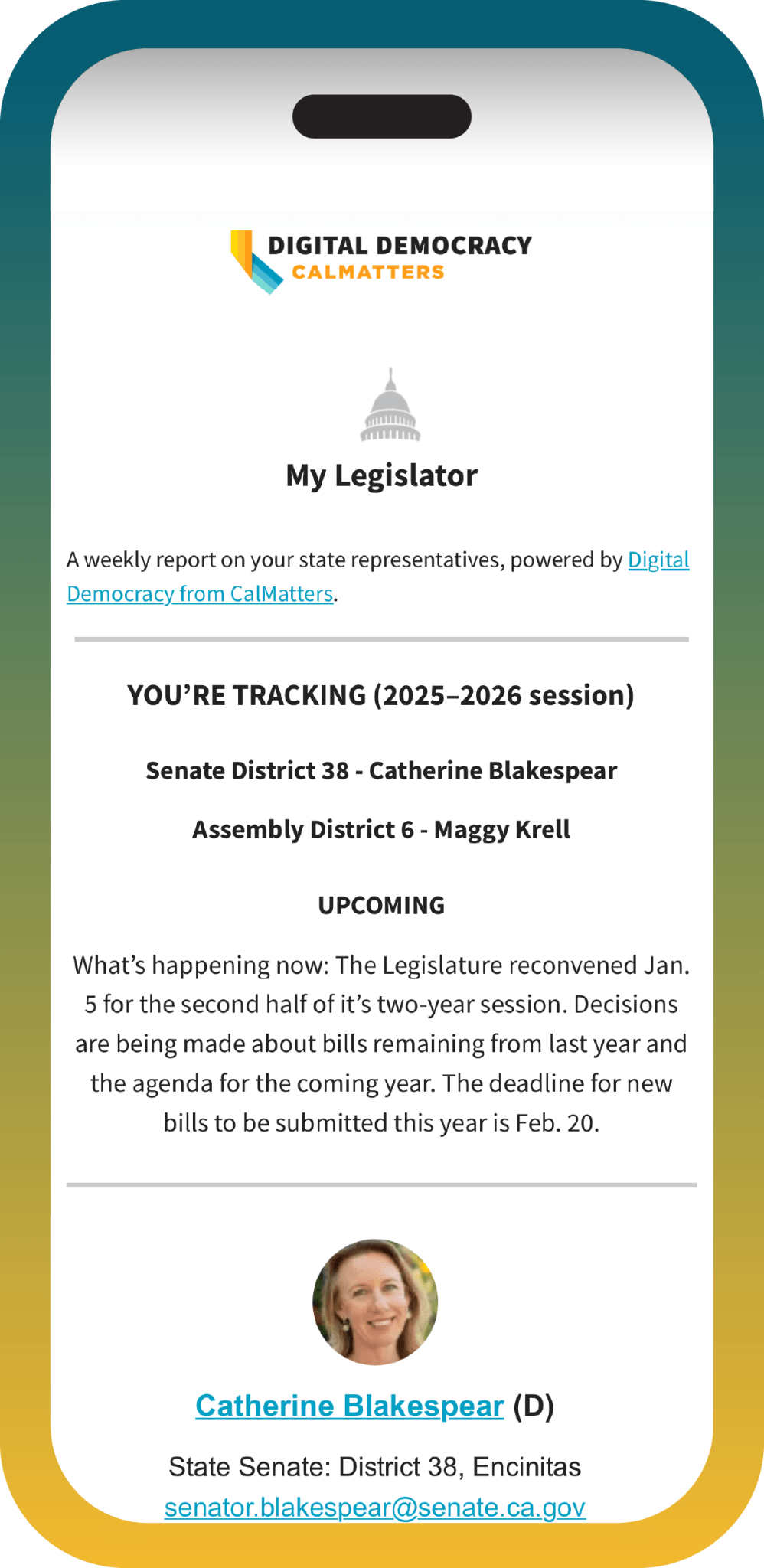 DIGITAL DEMOCRACY
CALMATTERS

My Legislator

A weekly report on your state representatives, powered by Digital Democracy from CalMatters.

YOU'RE TRACKING (2025–2026 session)

Senate District 38 - Catherine Blakespear

Assembly District 6 - Maggy Krell

UPCOMING

What's happening now: The Legislature reconvened Jan. 5 for the second half of it's two-year session. Decisions are being made about bills remaining from last year and the agenda for the coming year. The deadline for new bills to be submitted this year is Feb. 20.

Catherine Blakespear (D)

State Senate: District 38, Encinitas
senator.blakespear@senate.ca.gov